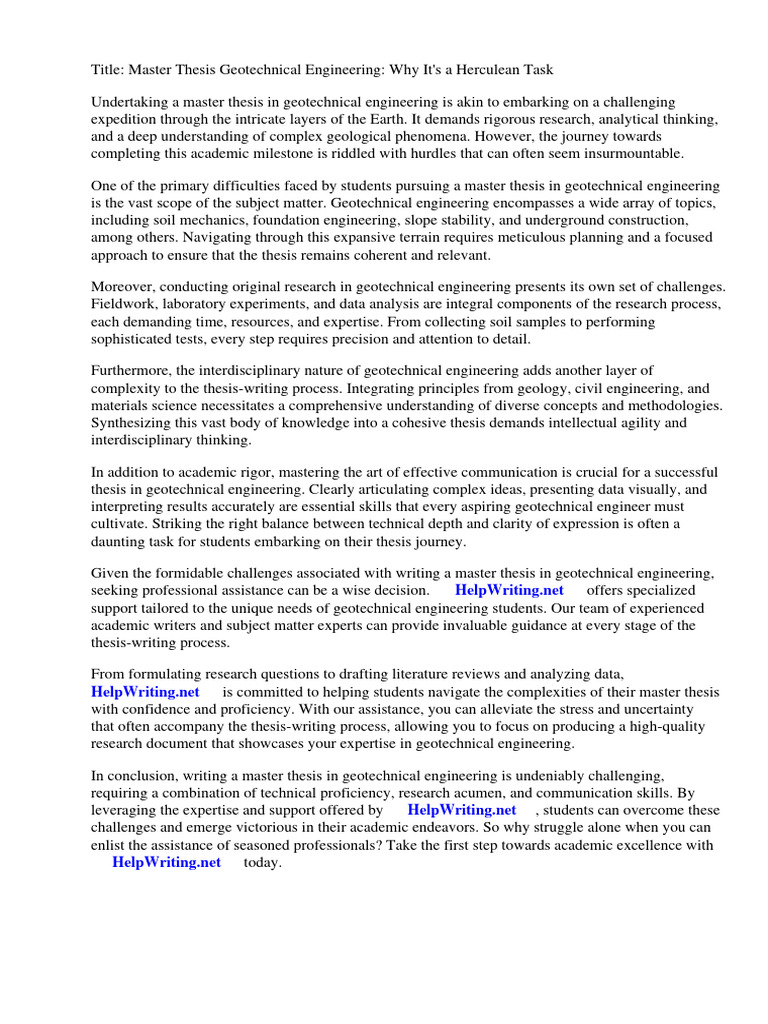 Title: Master Thesis Geotechnical Engineering: Why It's a Herculean Task

Undertaking a master thesis in geotechnical engineering is akin to embarking on a challenging expedition through the intricate layers of the Earth. It demands rigorous research, analytical thinking, and a deep understanding of complex geological phenomena. However, the journey towards completing this academic milestone is riddled with hurdles that can often seem insurmountable.

One of the primary difficulties faced by students pursuing a master thesis in geotechnical engineering is the vast scope of the subject matter. Geotechnical engineering encompasses a wide array of topics, including soil mechanics, foundation engineering, slope stability, and underground construction, among others. Navigating through this expansive terrain requires meticulous planning and a focused approach to ensure that the thesis remains coherent and relevant.

Moreover, conducting original research in geotechnical engineering presents its own set of challenges. Fieldwork, laboratory experiments, and data analysis are integral components of the research process, each demanding time, resources, and expertise. From collecting soil samples to performing sophisticated tests, every step requires precision and attention to detail.

Furthermore, the interdisciplinary nature of geotechnical engineering adds another layer of complexity to the thesis-writing process. Integrating principles from geology, civil engineering, and materials science necessitates a comprehensive understanding of diverse concepts and methodologies. Synthesizing this vast body of knowledge into a cohesive thesis demands intellectual agility and interdisciplinary thinking.

In addition to academic rigor, mastering the art of effective communication is crucial for a successful thesis in geotechnical engineering. Clearly articulating complex ideas, presenting data visually, and interpreting results accurately are essential skills that every aspiring geotechnical engineer must cultivate. Striking the right balance between technical depth and clarity of expression is often a daunting task for students embarking on their thesis journey.

Given the formidable challenges associated with writing a master thesis in geotechnical engineering, seeking professional assistance can be a wise decision. HelpWriting.net offers specialized support tailored to the unique needs of geotechnical engineering students. Our team of experienced academic writers and subject matter experts can provide invaluable guidance at every stage of the thesis-writing process.

From formulating research questions to drafting literature reviews and analyzing data, HelpWriting.net is committed to helping students navigate the complexities of their master thesis with confidence and proficiency. With our assistance, you can alleviate the stress and uncertainty that often accompany the thesis-writing process, allowing you to focus on producing a high-quality research document that showcases your expertise in geotechnical engineering.

In conclusion, writing a master thesis in geotechnical engineering is undeniably challenging, requiring a combination of technical proficiency, research acumen, and communication skills. By leveraging the expertise and support offered by HelpWriting.net , students can overcome these challenges and emerge victorious in their academic endeavors. So why struggle alone when you can enlist the assistance of seasoned professionals? Take the first step towards academic excellence with HelpWriting.net today.